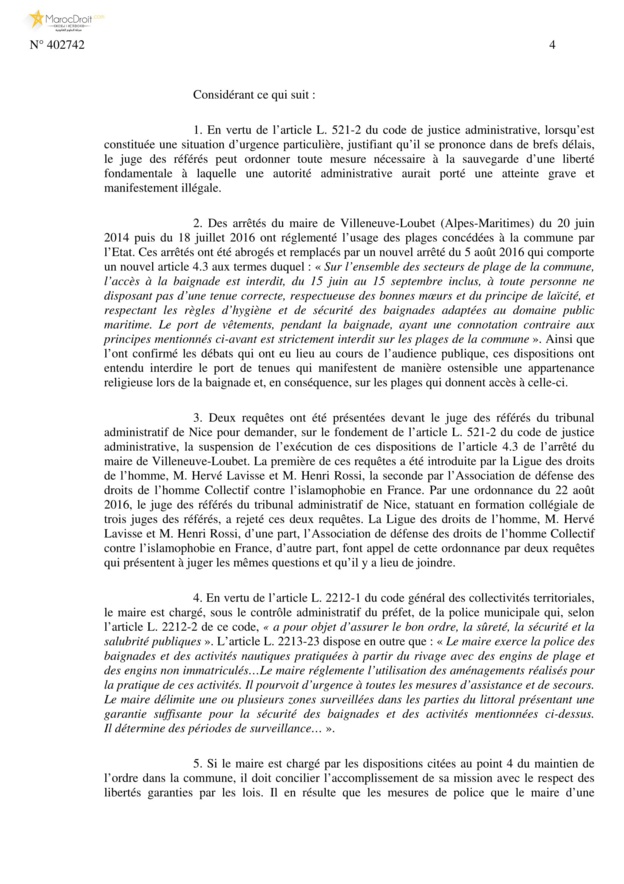 MarocDroit.com

N° 402742

4

Considérant ce qui suit :

1. En vertu de l'article L. 521-2 du code de justice administrative, lorsqu'est constituée une situation d'urgence particulière, justifiant qu'il se prononce dans de brefs délais, le juge des référés peut ordonner toute mesure nécessaire à la sauvegarde d'une liberté fondamentale à laquelle une autorité administrative aurait porté une atteinte grave et manifestement illégale.

2. Des arrêtés du maire de Villeneuve-Loubet (Alpes-Maritimes) du 20 juin 2014 puis du 18 juillet 2016 ont réglementé l'usage des plages concédées à la commune par l'Etat. Ces arrêtés ont été abrogés et remplacés par un nouvel arrêté du 5 août 2016 qui comporte un nouvel article 4.3 aux termes duquel : « Sur l'ensemble des secteurs de plage de la commune, l'accès à la baignade est interdit, du 15 juin au 15 septembre inclus, à toute personne ne disposant pas d'une tenue correcte, respectueuse des bonnes mœurs et du principe de laïcité, et respectant les règles d'hygiène et de sécurité des baignades adaptées au domaine public maritime. Le port de vêtements, pendant la baignade, ayant une connotation contraire aux principes mentionnés ci-avant est strictement interdit sur les plages de la commune ». Ainsi que l'ont confirmé les débats qui ont eu lieu au cours de l'audience publique, ces dispositions ont entendu interdire le port de tenues qui manifestent de manière ostensible une appartenance religieuse lors de la baignade et, en conséquence, sur les plages qui donnent accès à celle-ci.

3. Deux requêtes ont été présentées devant le juge des référés du tribunal administratif de Nice pour demander, sur le fondement de l'article L. 521-2 du code de justice administrative, la suspension de l'exécution de ces dispositions de l'article 4.3 de l'arrêté du maire de Villeneuve-Loubet. La première de ces requêtes a été introduite par la Ligue des droits de l'homme, M. Hervé Lavisse et M. Henri Rossi, la seconde par l'Association de défense des droits de l'homme Collectif contre l'islamophobie en France. Par une ordonnance du 22 août 2016, le juge des référés du tribunal administratif de Nice, statuant en formation collégiale de trois juges des référés, a rejeté ces deux requêtes. La Ligue des droits de l'homme, M. Hervé Lavisse et M. Henri Rossi, d'une part, l'Association de défense des droits de l'homme Collectif contre l'islamophobie en France, d'autre part, font appel de cette ordonnance par deux requêtes qui présentent à juger les mêmes questions et qu'il y a lieu de joindre.

4. En vertu de l'article L. 2212-1 du code général des collectivités territoriales, le maire est chargé, sous le contrôle administratif du préfet, de la police municipale qui, selon l'article L. 2212-2 de ce code, « a pour objet d'assurer le bon ordre, la sûreté, la sécurité et la salubrité publiques ». L'article L. 2213-23 dispose en outre que : « Le maire exerce la police des baignades et des activités nautiques pratiquées à partir du rivage avec des engins de plage et des engins non immatriculés…Le maire réglemente l'utilisation des aménagements réalisés pour la pratique de ces activités. Il pourvoit d'urgence à toutes les mesures d'assistance et de secours. Le maire délimite une ou plusieurs zones surveillées dans les parties du littoral présentant une garantie suffisante pour la sécurité des baignades et des activités mentionnées ci-dessus. Il détermine des périodes de surveillance… ».

5. Si le maire est chargé par les dispositions citées au point 4 du maintien de l'ordre dans la commune, il doit concilier l'accomplissement de sa mission avec le respect des libertés garanties par les lois. Il en résulte que les mesures de police que le maire d'une